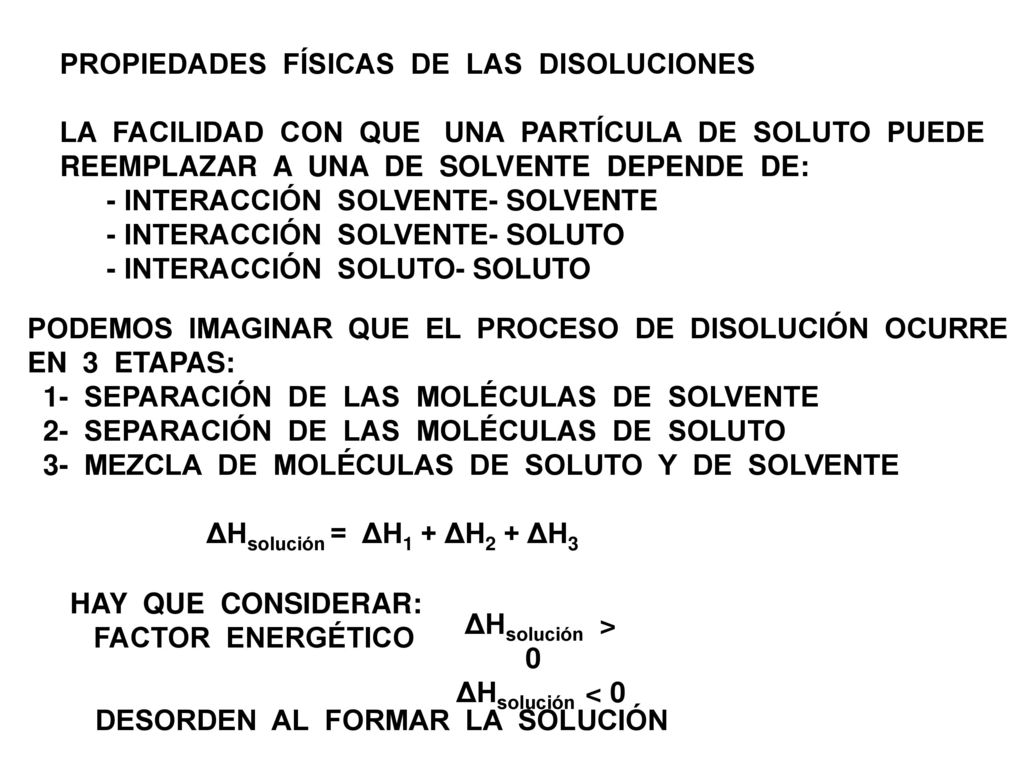 PROPIEDADES FÍSICAS DE LAS DISOLUCIONES

LA FACILIDAD CON QUE UNA PARTÍCULA DE SOLUTO PUEDE REEMPLAZAR A UNA DE SOLVENTE DEPENDE DE:
- INTERACCIÓN SOLVENTE- SOLVENTE
- INTERACCIÓN SOLVENTE- SOLUTO
- INTERACCIÓN SOLUTO- SOLUTO

PODEMOS IMAGINAR QUE EL PROCESO DE DISOLUCIÓN OCURRE EN 3 ETAPAS:
1- SEPARACIÓN DE LAS MOLÉCULAS DE SOLVENTE
2- SEPARACIÓN DE LAS MOLÉCULAS DE SOLUTO
3- MEZCLA DE MOLÉCULAS DE SOLUTO Y DE SOLVENTE

$\Delta H_{solución} = \Delta H_1 + \Delta H_2 + \Delta H_3$

HAY QUE CONSIDERAR:
FACTOR ENERGÉTICO

$\Delta H_{solución} > 0$

$\Delta H_{solución} < 0$

DESORDEN AL FORMAR LA SOLUCIÓN